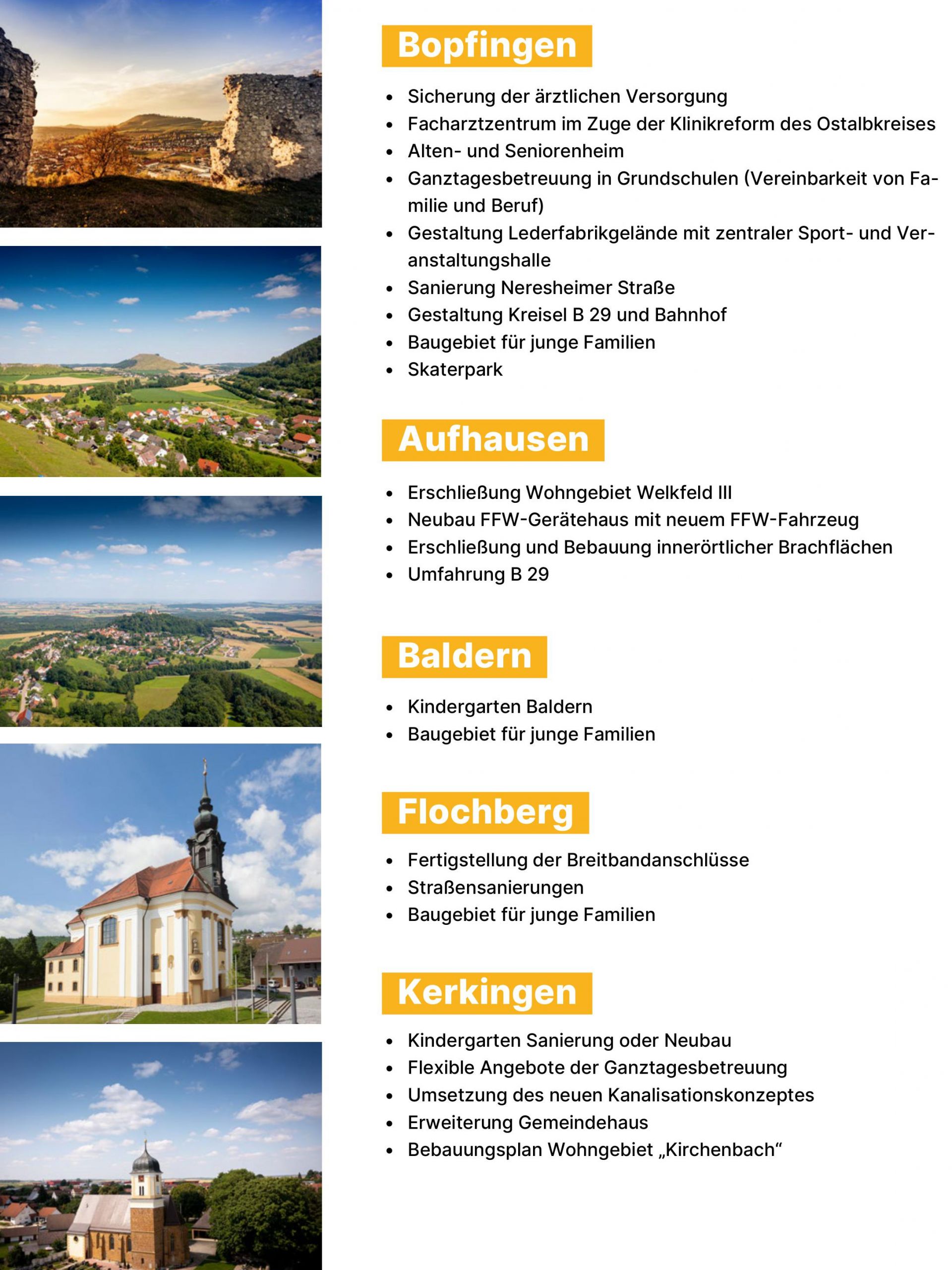 Bopfingen

- Sicherung der ärztlichen Versorgung
- Facharztzentrum im Zuge der Klinikreform des Ostalbkreises
- Alten- und Seniorenheim
- Ganztagesbetreuung in Grundschulen (Vereinbarkeit von Familie und Beruf)
- Gestaltung Lederfabrikgelände mit zentraler Sport- und Veranstaltungshalle
- Sanierung Neresheimer Straße
- Gestaltung Kreisel B 29 und Bahnhof
- Baugebiet für junge Familien
- Skaterpark

Aufhausen

- Erschließung Wohngebiet Welkfeld III
- Neubau FFW-Gerätehaus mit neuem FFW-Fahrzeug
- Erschließung und Bebauung innerörtlicher Brachflächen
- Umfahrung B 29

Baldern

- Kindergarten Baldern
- Baugebiet für junge Familien

Flochberg

- Fertigstellung der Breitbandanschlüsse
- Straßensanierungen
- Baugebiet für junge Familien

Kerkingen

- Kindergarten Sanierung oder Neubau
- Flexible Angebote der Ganztagesbetreuung
- Umsetzung des neuen Kanalisationskonzeptes
- Erweiterung Gemeindehaus
- Bebauungsplan Wohngebiet „Kirchenbach“